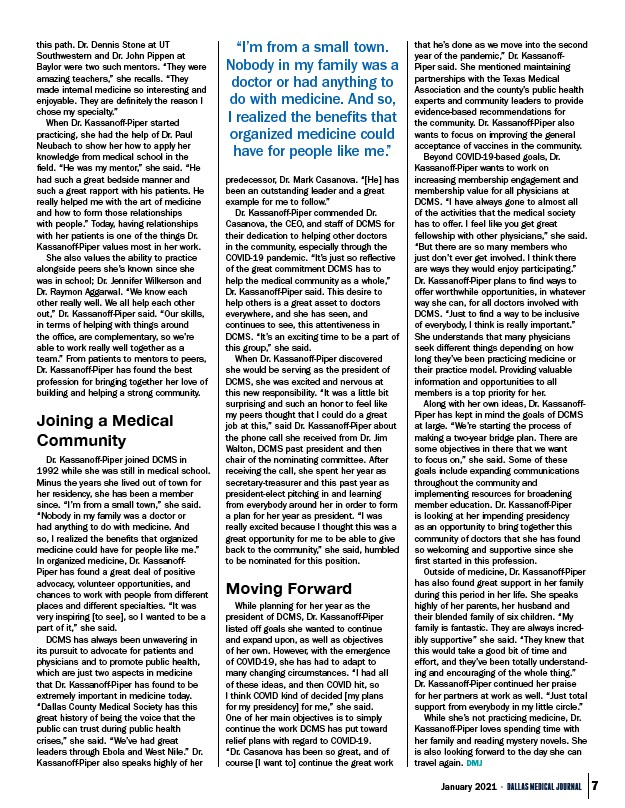 this path. Dr. Dennis Stone at UT Southwestern and Dr. John Pippen at Baylor were two such mentors. "They were amazing teachers," she recalls. "They made internal medicine so interesting and enjoyable. They are definitely the reason I chose my specialty."

When Dr. Kassanoff-Piper started practicing, she had the help of Dr. Paul Neubach to show her how to apply her knowledge from medical school in the field. "He was my mentor," she said. "He had such a great bedside manner and such a great rapport with his patients. He really helped me with the art of medicine and how to form those relationships with people." Today, having relationships with her patients is one of the things Dr. Kassanoff-Piper values most in her work.

She also values the ability to practice alongside peers she's known since she was in school; Dr. Jennifer Wilkerson and Dr. Raymon Aggarwal. "We know each other really well. We all help each other out," Dr. Kassanoff-Piper said. "Our skills, in terms of helping with things around the office, are complementary, so we're able to work really well together as a team." From patients to mentors to peers, Dr. Kassanoff-Piper has found the best profession for bringing together her love of building and helping a strong community.

Joining a Medical Community

Dr. Kassanoff-Piper joined DCMS in 1992 while she was still in medical school. Minus the years she lived out of town for her residency, she has been a member since. "I'm from a small town," she said. "Nobody in my family was a doctor or had anything to do with medicine. And so, I realized the benefits that organized medicine could have for people like me." In organized medicine, Dr. Kassanoff-Piper has found a great deal of positive advocacy, volunteer opportunities, and chances to work with people from different places and different specialties. "It was very inspiring [to see], so I wanted to be a part of it," she said.

DCMS has always been unwavering in its pursuit to advocate for patients and physicians and to promote public health, which are just two aspects in medicine that Dr. Kassanoff-Piper has found to be extremely important in medicine today. "Dallas County Medical Society has this great history of being the voice that the public can trust during public health crises," she said. "We've had great leaders through Ebola and West Nile." Dr. Kassanoff-Piper also speaks highly of her

"I'm from a small town. Nobody in my family was a doctor or had anything to do with medicine. And so, I realized the benefits that organized medicine could have for people like me."

predecessor, Dr. Mark Casanova. "[He] has been an outstanding leader and a great example for me to follow."

Dr. Kassanoff-Piper commended Dr. Casanova, the CEO, and staff of DCMS for their dedication to helping other doctors in the community, especially through the COVID-19 pandemic. "It's just so reflective of the great commitment DCMS has to help the medical community as a whole," Dr. Kassanoff-Piper said. This desire to help others is a great asset to doctors everywhere, and she has seen, and continues to see, this attentiveness in DCMS. "It's an exciting time to be a part of this group," she said.

When Dr. Kassanoff-Piper discovered she would be serving as the president of DCMS, she was excited and nervous at this new responsibility. "It was a little bit surprising and such an honor to feel like my peers thought that I could do a great job at this," said Dr. Kassanoff-Piper about the phone call she received from Dr. Jim Walton, DCMS past president and then chair of the nominating committee. After receiving the call, she spent her year as secretary-treasurer and this past year as president-elect pitching in and learning from everybody around her in order to form a plan for her year as president. "I was really excited because I thought this was a great opportunity for me to be able to give back to the community," she said, humbled to be nominated for this position.

Moving Forward

While planning for her year as the president of DCMS, Dr. Kassanoff-Piper listed off goals she wanted to continue and expand upon, as well as objectives of her own. However, with the emergence of COVID-19, she has had to adapt to many changing circumstances. "I had all of these ideas, and then COVID hit, so I think COVID kind of decided [my plans for my presidency] for me," she said. One of her main objectives is to simply continue the work DCMS has put toward relief plans with regard to COVID-19. "Dr. Casanova has been so great, and of course [I want to] continue the great work that he's done as we move into the second year of the pandemic," Dr. Kassanoff-Piper said. She mentioned maintaining partnerships with the Texas Medical Association and the county's public health experts and community leaders to provide evidence-based recommendations for the community. Dr. Kassanoff-Piper also wants to focus on improving the general acceptance of vaccines in the community.

Beyond COVID-19-based goals, Dr. Kassanoff-Piper wants to work on increasing membership engagement and membership value for all physicians at DCMS. "I have always gone to almost all of the activities that the medical society has to offer. I feel like you get great fellowship with other physicians," she said. "But there are so many members who just don't ever get involved. I think there are ways they would enjoy participating." Dr. Kassanoff-Piper plans to find ways to offer worthwhile opportunities, in whatever way she can, for all doctors involved with DCMS. "Just to find a way to be inclusive of everybody, I think is really important." She understands that many physicians seek different things depending on how long they've been practicing medicine or their practice model. Providing valuable information and opportunities to all members is a top priority for her.

Along with her own ideas, Dr. Kassanoff-Piper has kept in mind the goals of DCMS at large. "We're starting the process of making a two-year bridge plan. There are some objectives in there that we want to focus on," she said. Some of these goals include expanding communications throughout the community and implementing resources for broadening member education. Dr. Kassanoff-Piper is looking at her impending presidency as an opportunity to bring together this community of doctors that she has found so welcoming and supportive since she first started in this profession.

Outside of medicine, Dr. Kassanoff-Piper has also found great support in her family during this period in her life. She speaks highly of her parents, her husband and their blended family of six children. "My family is fantastic. They are always incredibly supportive" she said. "They knew that this would take a good bit of time and effort, and they've been totally understanding and encouraging of the whole thing." Dr. Kassanoff-Piper continued her praise for her partners at work as well. "Just total support from everybody in my little circle."

While she's not practicing medicine, Dr. Kassanoff-Piper loves spending time with her family and reading mystery novels. She is also looking forward to the day she can travel again. DMJ

January 2021 • DALLAS MEDICAL JOURNAL 7